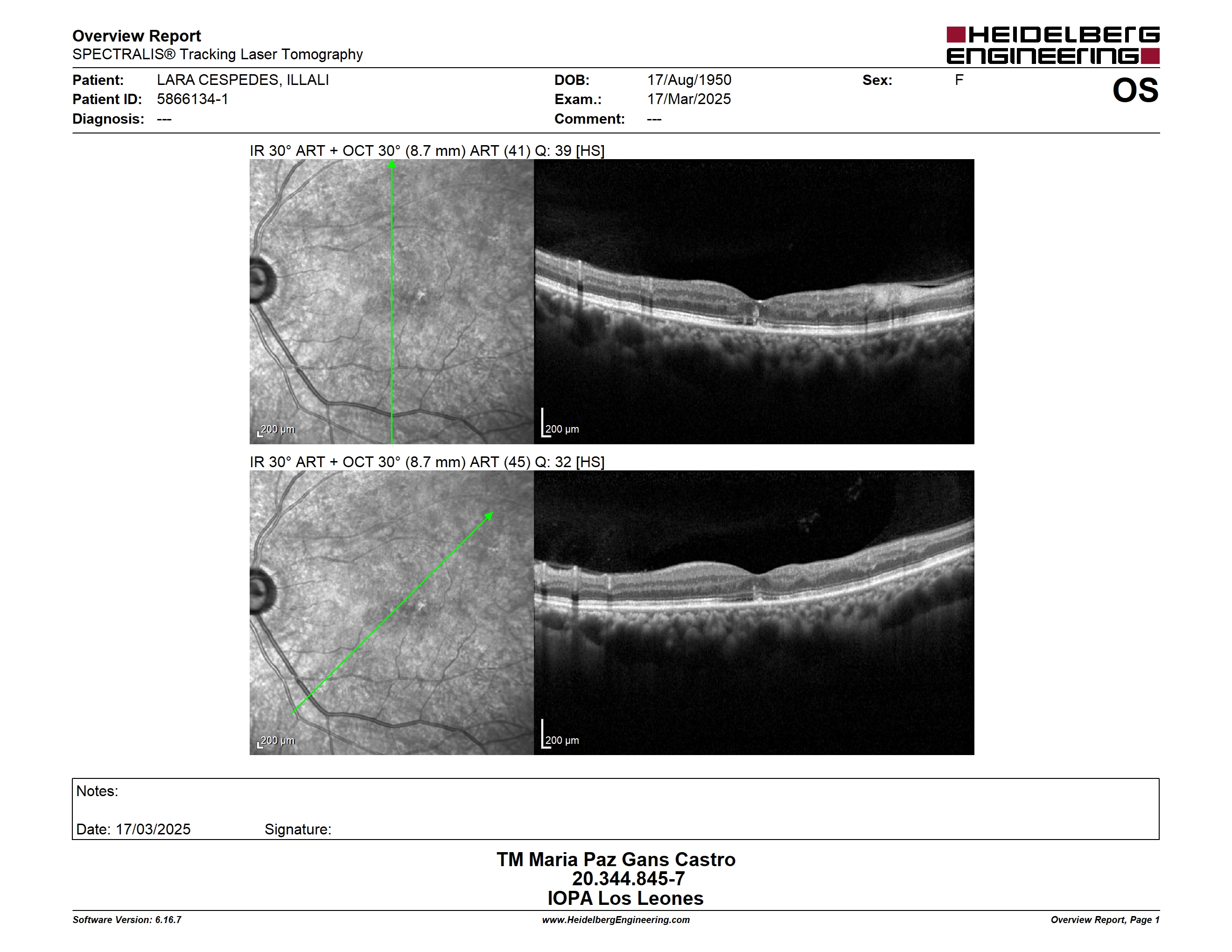 Overview Report
SPECTRALIS® Tracking Laser Tomography

HEIDELBERG ENGINEERING

Patient: LARA CESPEDES, ILLALI
Patient ID: 5866134-1
Diagnosis: ---

DOB: 17/Aug/1950
Exam.: 17/Mar/2025
Comment: ---

Sex: F

OS

IR 30° ART + OCT 30° (8.7 mm) ART (41) Q: 39 [HS]

200 µm

200 µm

IR 30° ART + OCT 30° (8.7 mm) ART (45) Q: 32 [HS]

200 µm

200 µm

Notes:

Date: 17/03/2025 Signature:

TM Maria Paz Gans Castro
20.344.845-7
IOPA Los Leones

Software Version: 6.16.7
www.HeidelbergEngineering.com
Overview Report, Page 1